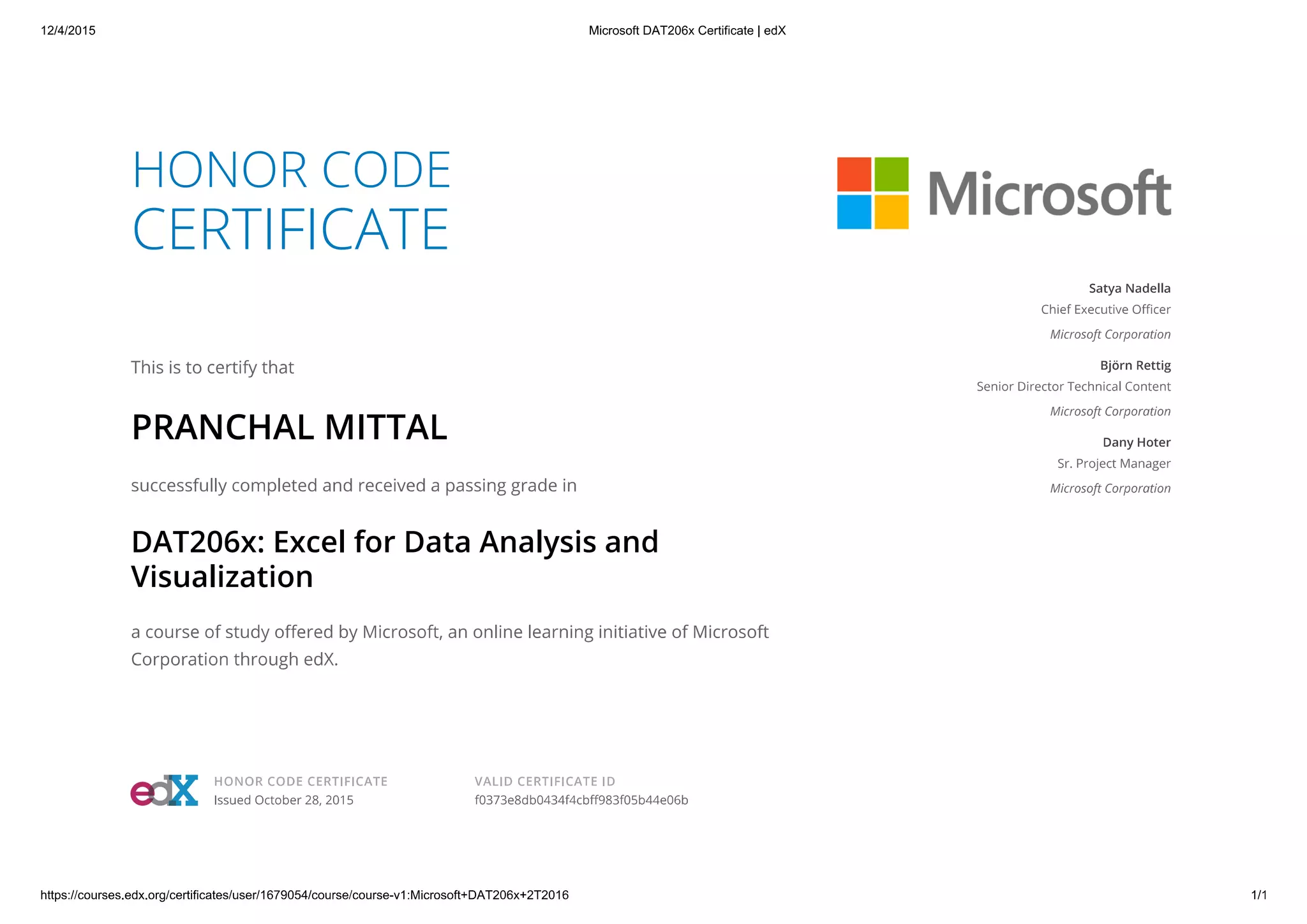 12/4/2015

Microsoft DAT206x Certificate | edX

HONOR CODE CERTIFICATE

Microsoft

Satya Nadella
Chief Executive Officer
Microsoft Corporation

Björn Rettig
Senior Director Technical Content
Microsoft Corporation

Dany Hoter
Sr. Project Manager
Microsoft Corporation

This is to certify that

PRANCHAL MITTAL

successfully completed and received a passing grade in

DAT206x: Excel for Data Analysis and Visualization

a course of study offered by Microsoft, an online learning initiative of Microsoft Corporation through edX.

edX

HONOR CODE CERTIFICATE
Issued October 28, 2015

VALID CERTIFICATE ID
f0373e8db0434f4cbff983f05b44e06b

https://courses.edx.org/certificates/user/1679054/course/course-v1:Microsoft+DAT206x+2T2016

1/1